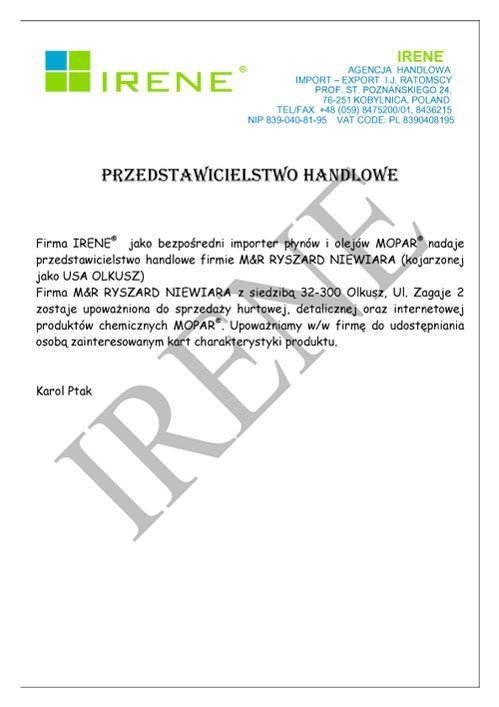 IRENE®

IRENE
AGENCJA HANDLOWA
IMPORT – EXPORT I.J. RATOMSCY
PROF. ST. POZNAŃSKIEGO 24,
76-251 KOBYLNICA, POLAND
TEL/FAX +48 (059) 8475200/01, 8436215
NIP 839-040-81-95 VAT CODE: PL 8390408195

PRZEDSTAWICIELSTWO HANDLOWE

Firma IRENE® jako bezpośredni importer płynów i olejów MOPAR® nadaje przedstawicielstwo handlowe firmie M&R RYSZARD NIEWIARA (kojarzonej jako USA OLKUSZ)
Firma M&R RYSZARD NIEWIARA z siedzibą 32-300 Olkusz, Ul. Zagaje 2 zostaje upoważniona do sprzedaży hurtowej, detalicznej oraz internetowej produktów chemicznych MOPAR®. Upoważniamy w/w firmę do udostępniania osobą zainteresowanym kart charakterystyki produktu.

Karol Ptak

IRENE